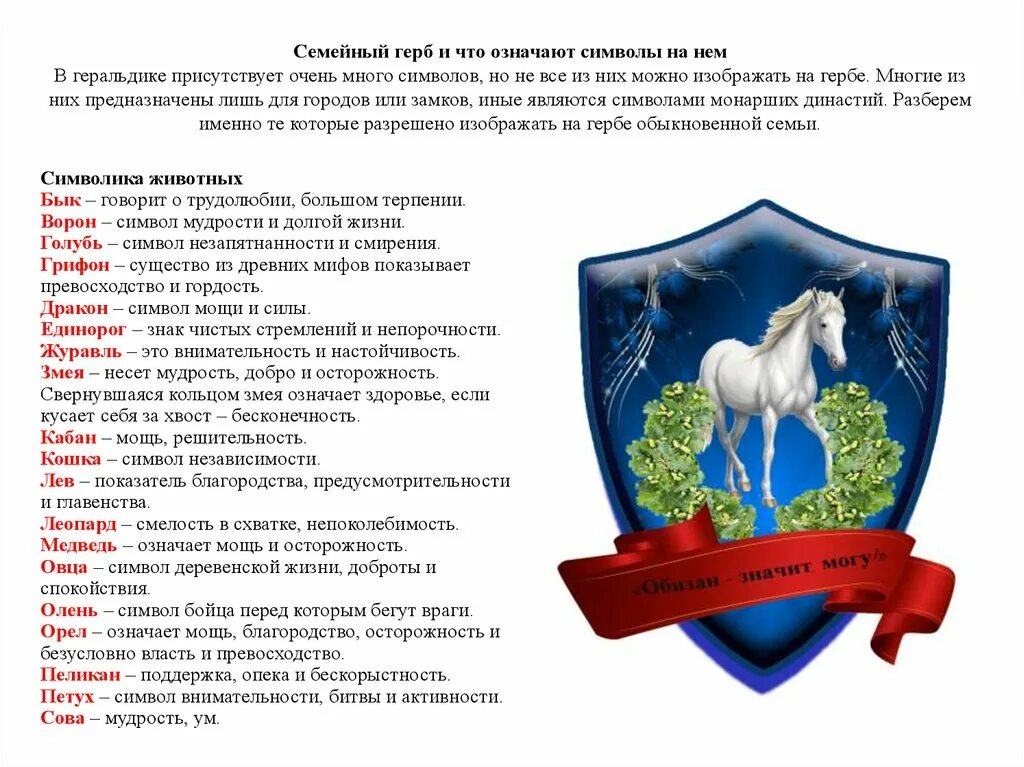 Семейный герб и что означают символы на нем
В геральдике присутствует очень много символов, но не все из них можно изображать на гербе. Многие из них предназначены лишь для городов или замков, иные являются символами монарших династий. Разберем именно те которые разрешено изображать на гербе обыкновенной семьи.

Символика животных
Бык – говорит о трудолюбии, большом терпении.
Ворон – символ мудрости и долгой жизни.
Голубь – символ незапятнанности и смирения.
Грифон – существо из древних мифов показывает превосходство и гордость.
Дракон – символ мощи и силы.
Единорог – знак чистых стремлений и непорочности.
Журавль – это внимательность и настойчивость.
Змея – несет мудрость, добро и осторожность. Свернувшаяся кольцом змея означает здоровье, если кусает себя за хвост – бесконечность.
Кабан – мощь, решительность.
Кошка – символ независимости.
Лев – показатель благородства, предусмотрительности и главенства.
Леопард – смелость в схватке, непоколебимость.
Медведь – означает мощь и осторожность.
Овца – символ деревенской жизни, доброты и спокойствия.
Олень – символ бойца перед которым бегут враги.
Орел – означает мощь, благородство, осторожность и безусловно власть и превосходство.
Пеликан – поддержка, опека и бескорыстность.
Петух – символ внимательности, битвы и активности.
Сова – мудрость, ум.

«Обязан - значит, могу!»